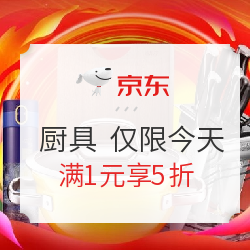 京东

厨具 仅限今天

满1元享5 折